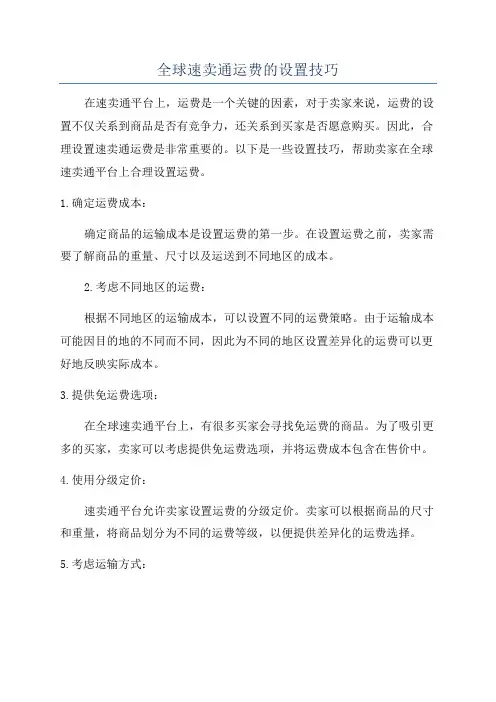 全球速卖通运费的设置技巧

在速卖通平台上，运费是一个关键的因素，对于卖家来说，运费的设置不仅关系到商品是否有竞争力，还关系到买家是否愿意购买。因此，合理设置速卖通运费是非常重要的。以下是一些设置技巧，帮助卖家在全球速卖通平台上合理设置运费。

1.确定运费成本：

确定商品的运输成本是设置运费的第一步。在设置运费之前，卖家需要了解商品的重量、尺寸以及运送到不同地区的成本。

2.考虑不同地区的运费：

根据不同地区的运输成本，可以设置不同的运费策略。由于运输成本可能因目的地的不同而不同，因此为不同的地区设置差异化的运费可以更好地反映实际成本。

3.提供免运费选项：

在全球速卖通平台上，有很多买家会寻找免运费的商品。为了吸引更多的买家，卖家可以考虑提供免运费选项，并将运费成本包含在售价中。

4.使用分级定价：

速卖通平台允许卖家设置运费的分级定价。卖家可以根据商品的尺寸和重量，将商品划分为不同的运费等级，以便提供差异化的运费选择。

5.考虑运输方式：